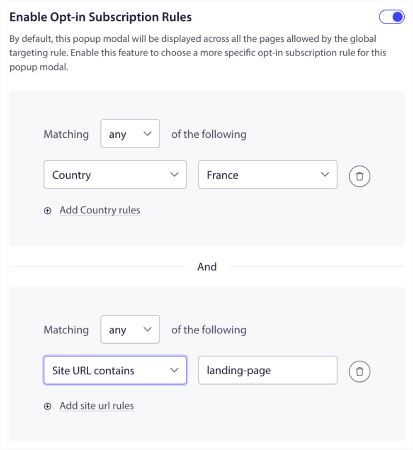 Enable Opt-in Subscription Rules

By default, this popup modal will be displayed across all the pages allowed by the global targeting rule. Enable this feature to choose a more specific opt-in subscription rule for this popup modal.

Matching any of the following

Country

France

Add Country rules

And

Matching any of the following

Site URL contains

landing-page

Add site url rules